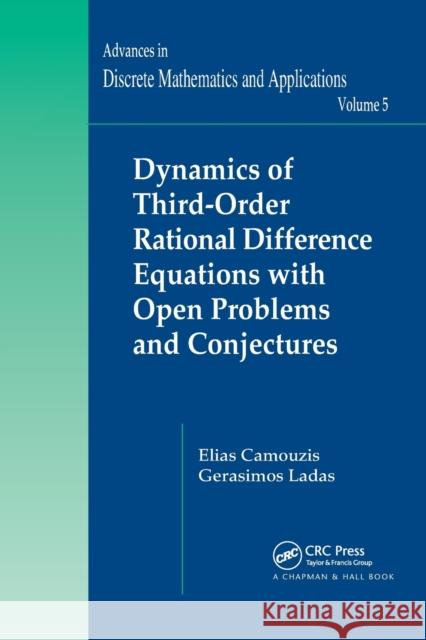 Advances in
Discrete Mathematics and Applications
Volume 5

Dynamics of Third-Order Rational Difference Equations with Open Problems and Conjectures

Elias Camouzis
Gerasimos Ladas

CRC
CRC Press
Taylor & Francis Group
A CHAPMAN & HALL BOOK